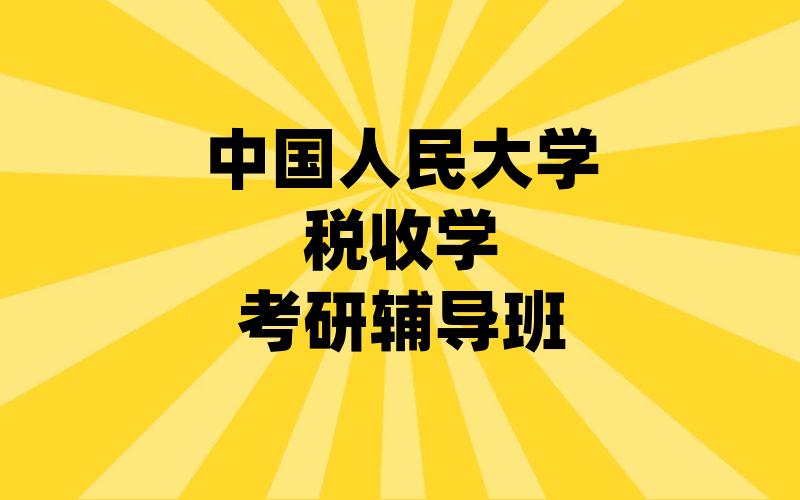 中国人民大学
税收学
考研辅导班